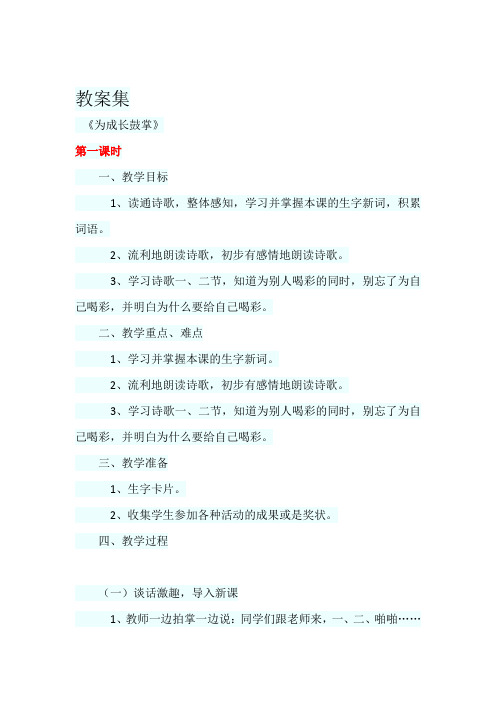 教案集

《为成长鼓掌》

第一课时

一、教学目标

1、读通诗歌，整体感知，学习并掌握本课的生字新词，积累词语。

2、流利地朗读诗歌，初步有感情地朗读诗歌。

3、学习诗歌一、二节，知道为别人喝彩的同时，别忘了为自己喝彩，并明白为什么要给自己喝彩。

二、教学重点、难点

1、学习并掌握本课的生字新词。

2、流利地朗读诗歌，初步有感情地朗读诗歌。

3、学习诗歌一、二节，知道为别人喝彩的同时，别忘了为自己喝彩，并明白为什么要给自己喝彩。

三、教学准备

1、生字卡片。

2、收集学生参加各种活动的成果或是奖状。

四、教学过程

（一）谈话激趣，导入新课

1、教师一边拍掌一边说：同学们跟老师来，一、二、啪啪……